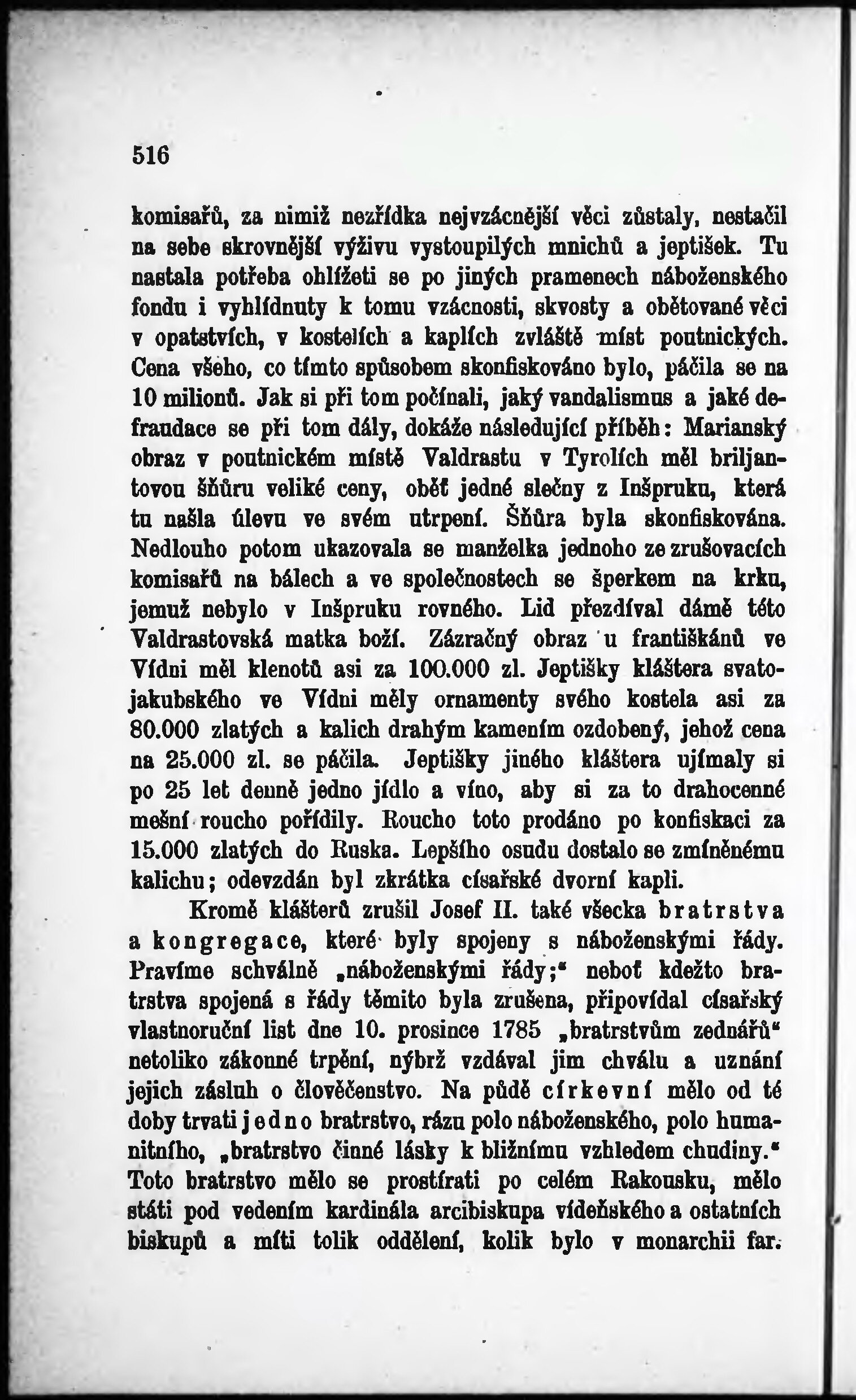 516

komisařů, za nimiž nezřídka nejvzácnější věci zůstaly, nestačil na sebe skrovnější výživu vystoupilých mnichů a jeptišek. Tu nastala potřeba ohlížeti se po jiných pramenech náboženského fondu i vyhlídnuty k tomu vzácnosti, skvosty a obětované věci v opatstvích, v kostelích a kaplích zvláště míst poutnických. Cena všeho, co tímto spůsobem skonfiskováno bylo, páčila se na 10 milionů. Jak si při tom počínali, jaký vandalismus a jaké defraudace se při tom dály, dokáže následující příběh: Marianský obraz v poutnickém místě Valdrastu v Tyrolích měl briljantovou šňůru veliké ceny, oběť jedné slečny z Inšpruku, která tu našla úlevu ve svém utrpení. Šňůra byla skonfiskována. Nedlouho potom ukazovala se manželka jednoho ze zrušovacích komisařů na bálech a ve společnostech se šperkem na krku, jemuž nebylo v Inšpruku rovného. Lid přezdíval dámě této Valdrastovská matka boží. Zázračný obraz u františkánů ve Vídni měl klenotů asi za 100.000 zl. Jeptišky kláštera svatojakubského ve Vídni měly ornamenty svého kostela asi za 80.000 zlatých a kalich drahým kamením ozdobený, jehož cena na 25.000 zl. se páčila. Jeptišky jiného kláštera ujímaly si po 25 let denně jedno jídlo a víno, aby si za to drahocenné mešní roucho pořídily. Roucho toto prodáno po konfiskaci za 15.000 zlatých do Ruska. Lepšího osudu dostalo se zmíněnému kalichu; odevzdán byl zkrátka císařské dvorní kapli.

Kromě klášterů zrušil Josef II. také všecka bratrstva a kongregace, které byly spojeny s náboženskými řády. Pravíme schválně „náboženskými řády;“ neboť kdežto bratrstva spojená s řády těmito byla zrušena, připovídal císařský vlastnoruční list dne 10. prosince 1785 „bratrstvům zednářů“ netoliko zákonné trpění, nýbrž vzdával jim chválu a uznání jejich zásluh o člověčenstvo. Na půdě církevní mělo od té doby trvati jedno bratrstvo, rázu polo náboženského, polo humanitního, „bratrstvo činné lásky k bližnímu vzhledem chudiny.“ Toto bratrstvo mělo se prostírati po celém Rakousku, mělo státi pod vedením kardinála arcibiskupa vídeňského a ostatních biskupů a míti tolik oddělení, kolik bylo v monarchii far.